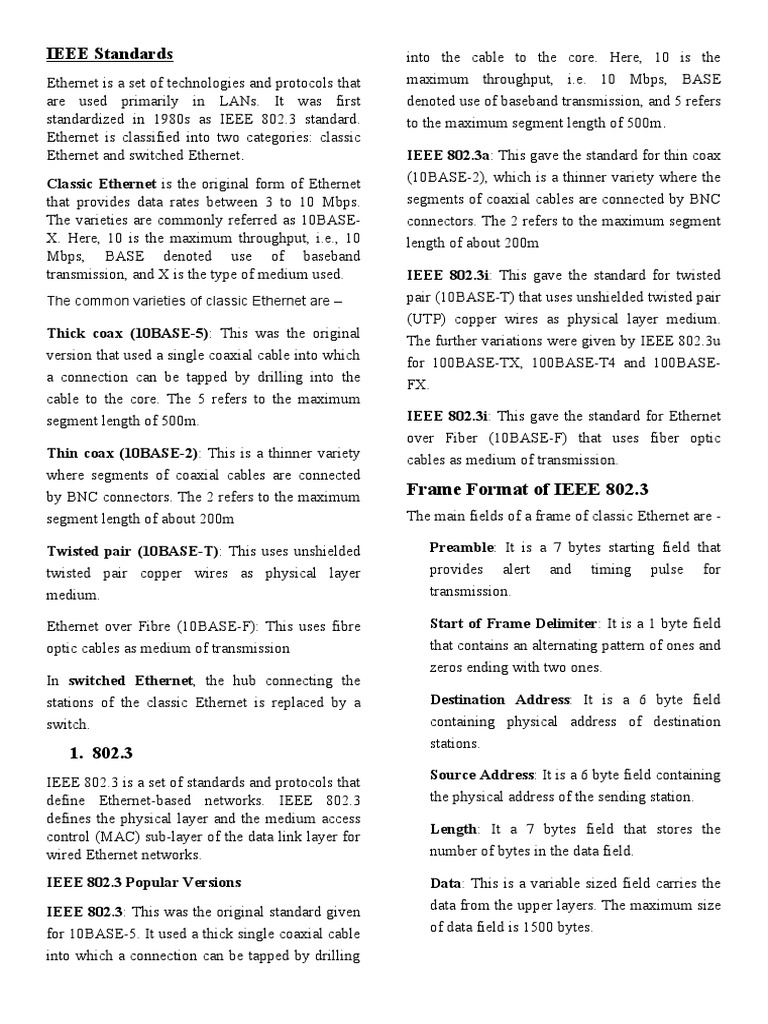 IEEE Standards

Ethernet is a set of technologies and protocols that are used primarily in LANs. It was first standardized in 1980s as IEEE 802.3 standard. Ethernet is classified into two categories: classic Ethernet and switched Ethernet.

Classic Ethernet is the original form of Ethernet that provides data rates between 3 to 10 Mbps. The varieties are commonly referred as 10BASE-X. Here, 10 is the maximum throughput, i.e., 10 Mbps, BASE denoted use of baseband transmission, and X is the type of medium used.

The common varieties of classic Ethernet are –

Thick coax (10BASE-5): This was the original version that used a single coaxial cable into which a connection can be tapped by drilling into the cable to the core. The 5 refers to the maximum segment length of 500m.

Thin coax (10BASE-2): This is a thinner variety where segments of coaxial cables are connected by BNC connectors. The 2 refers to the maximum segment length of about 200m

Twisted pair (10BASE-T): This uses unshielded twisted pair copper wires as physical layer medium.

Ethernet over Fibre (10BASE-F): This uses fibre optic cables as medium of transmission

In switched Ethernet, the hub connecting the stations of the classic Ethernet is replaced by a switch.

1. 802.3

IEEE 802.3 is a set of standards and protocols that define Ethernet-based networks. IEEE 802.3 defines the physical layer and the medium access control (MAC) sub-layer of the data link layer for wired Ethernet networks.

IEEE 802.3 Popular Versions

IEEE 802.3: This was the original standard given for 10BASE-5. It used a thick single coaxial cable into which a connection can be tapped by drilling into the cable to the core. Here, 10 is the maximum throughput, i.e. 10 Mbps, BASE denoted use of baseband transmission, and 5 refers to the maximum segment length of 500m.

IEEE 802.3a: This gave the standard for thin coax (10BASE-2), which is a thinner variety where the segments of coaxial cables are connected by BNC connectors. The 2 refers to the maximum segment length of about 200m

IEEE 802.3i: This gave the standard for twisted pair (10BASE-T) that uses unshielded twisted pair (UTP) copper wires as physical layer medium. The further variations were given by IEEE 802.3u for 100BASE-TX, 100BASE-T4 and 100BASE-FX.

IEEE 802.3i: This gave the standard for Ethernet over Fiber (10BASE-F) that uses fiber optic cables as medium of transmission.

Frame Format of IEEE 802.3

The main fields of a frame of classic Ethernet are -

Preamble: It is a 7 bytes starting field that provides alert and timing pulse for transmission.

Start of Frame Delimiter: It is a 1 byte field that contains an alternating pattern of ones and zeros ending with two ones.

Destination Address: It is a 6 byte field containing physical address of destination stations.

Source Address: It is a 6 byte field containing the physical address of the sending station.

Length: It a 7 bytes field that stores the number of bytes in the data field.

Data: This is a variable sized field carries the data from the upper layers. The maximum size of data field is 1500 bytes.